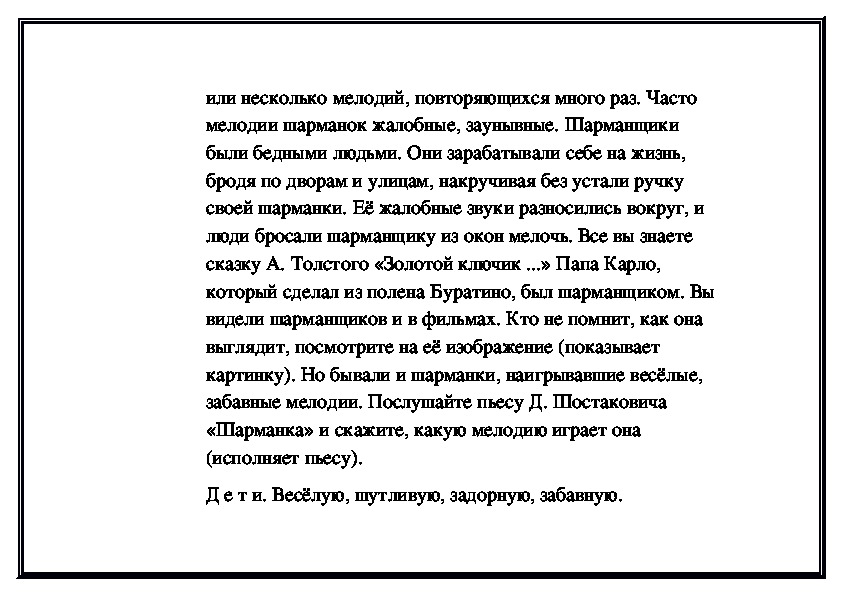 или несколько мелодий, повторяющихся много раз. Часто мелодии шарманок жалобные, заунывные. Шарманщики были бедными людьми. Они зарабатывали себе на жизнь, бродя по дворам и улицам, накручивая без устали ручку своей шарманки. Её жалобные звуки разносились вокруг, и люди бросали шарманщику из окон мелочь. Все вы знаете сказку А. Толстого «Золотой ключик ...» Папа Карло, который сделал из полена Буратино, был шарманщиком. Вы видели шарманщиков и в фильмах. Кто не помнит, как она выглядит, посмотрите на её изображение (показывает картинку). Но бывали и шарманки, наигрывавшие весёлые, забавные мелодии. Послушайте пьесу Д. Шостаковича «Шарманка» и скажите, какую мелодию играет она (исполняет пьесу).

Д е т и. Весёлую, шутливую, задорную, забавную.